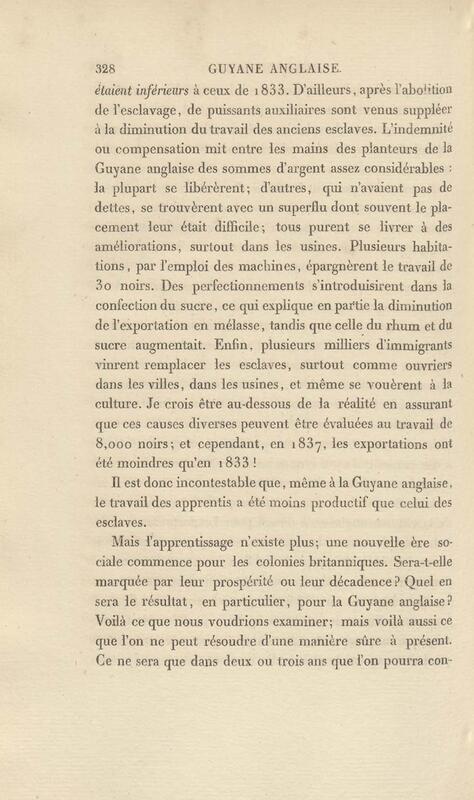 328 GUYANE ANGLAISE.

étaient inférieurs à ceux de 1833. D'ailleurs, après l'abolition de l'esclavage, de puissants auxiliaires sont venus suppléer à la diminution du travail des anciens esclaves. L'indemnité ou compensation mit entre les mains des planteurs de la Guyane anglaise des sommes d'argent assez considérables : la plupart se libérèrent; d'autres, qui n'avaient pas de dettes, se trouvèrent avec un superflu dont souvent le placement leur était difficile; tous purent se livrer à des améliorations, surtout dans les usines. Plusieurs habitations, par l'emploi des machines, épargnèrent le travail de 30 noirs. Des perfectionnements s'introduisirent dans la confection du sucre, ce qui explique en partie la diminution de l'exportation en mélasse, tandis que celle du rhum et du sucre augmentait. Enfin, plusieurs milliers d'immigrants vinrent remplacer les esclaves, surtout comme ouvriers dans les villes, dans les usines, et même se vouèrent à la culture. Je crois être au-dessous de la réalité en assurant que ces causes diverses peuvent être évaluées au travail de 8,000 noirs; et cependant, en 1837, les exportations ont été moindres qu'en 1833!

Il est donc incontestable que, même à la Guyane anglaise, le travail des apprentis a été moins productif que celui des esclaves.

Mais l'apprentissage n'existe plus; une nouvelle ère sociale commence pour les colonies britanniques. Sera-t-elle marquée par leur prospérité ou leur décadence? Quel en sera le résultat, en particulier, pour la Guyane anglaise? Voilà ce que nous voudrions examiner; mais voilà aussi ce que l'on ne peut résoudre d'une manière sûre à présent. Ce ne sera que dans deux ou trois ans que l'on pourra con-